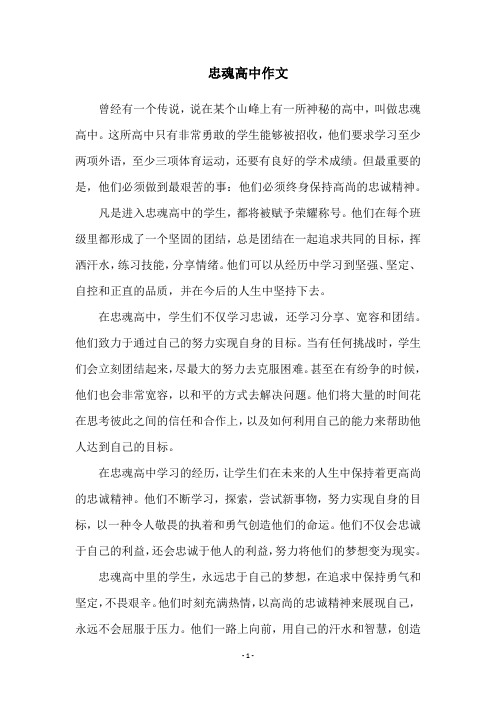 忠魂高中作文

曾经有一个传说，说在某个山峰上有一所神秘的高中，叫做忠魂高中。这所高中只有非常勇敢的学生能够被招收，他们要求学习至少两项外语，至少三项体育运动，还要有良好的学术成绩。但最重要的是，他们必须做到最艰苦的事：他们必须终身保持高尚的忠诚精神。

凡是进入忠魂高中的学生，都将被赋予荣耀称号。他们在每个班级里都形成了一个坚固的团结，总是团结在一起追求共同的目标，挥洒汗水，练习技能，分享情绪。他们可以从经历中学习到坚强、坚定、自控和正直的品质，并在今后的人生中坚持下去。

在忠魂高中，学生们不仅学习忠诚，还学习分享、宽容和团结。他们致力于通过自己的努力实现自身的目标。当有任何挑战时，学生们会立刻团结起来，尽最大的努力去克服困难。甚至在有纷争的时候，他们也会非常宽容，以和平的方式去解决问题。他们将大量的时间花在思考彼此之间的信任和合作上，以及如何利用自己的能力来帮助他人达到自己的目标。

在忠魂高中学习的经历，让学生们在未来的人生中保持着更高尚的忠诚精神。他们不断学习，探索，尝试新事物，努力实现自身的目标，以一种令人敬畏的执着和勇气创造他们的命运。他们不仅会忠诚于自己的利益，还会忠诚于他人的利益，努力将他们的梦想变为现实。

忠魂高中里的学生，永远忠于自己的梦想，在追求中保持勇气和坚定，不畏艰辛。他们时刻充满热情，以高尚的忠诚精神来展现自己，永远不会屈服于压力。他们一路上向前，用自己的汗水和智慧，创造

- 1 -